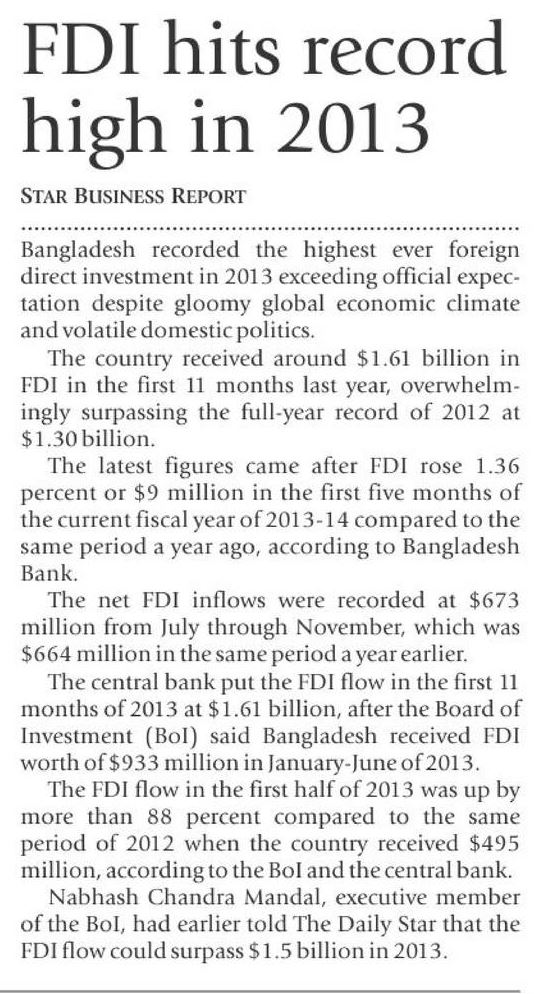 FDI hits record high in 2013

STAR BUSINESS REPORT

Bangladesh recorded the highest ever foreign direct investment in 2013 exceeding official expectation despite gloomy global economic climate and volatile domestic politics.

The country received around \$1.61 billion in FDI in the first 11 months last year, overwhelmingly surpassing the full-year record of 2012 at \$1.30 billion.

The latest figures came after FDI rose 1.36 percent or \$9 million in the first five months of the current fiscal year of 2013-14 compared to the same period a year ago, according to Bangladesh Bank.

The net FDI inflows were recorded at \$673 million from July through November, which was \$664 million in the same period a year earlier.

The central bank put the FDI flow in the first 11 months of 2013 at \$1.61 billion, after the Board of Investment (BoI) said Bangladesh received FDI worth of \$933 million in January-June of 2013.

The FDI flow in the first half of 2013 was up by more than 88 percent compared to the same period of 2012 when the country received \$495 million, according to the BoI and the central bank.

Nabhash Chandra Mandal, executive member of the BoI, had earlier told The Daily Star that the FDI flow could surpass \$1.5 billion in 2013.